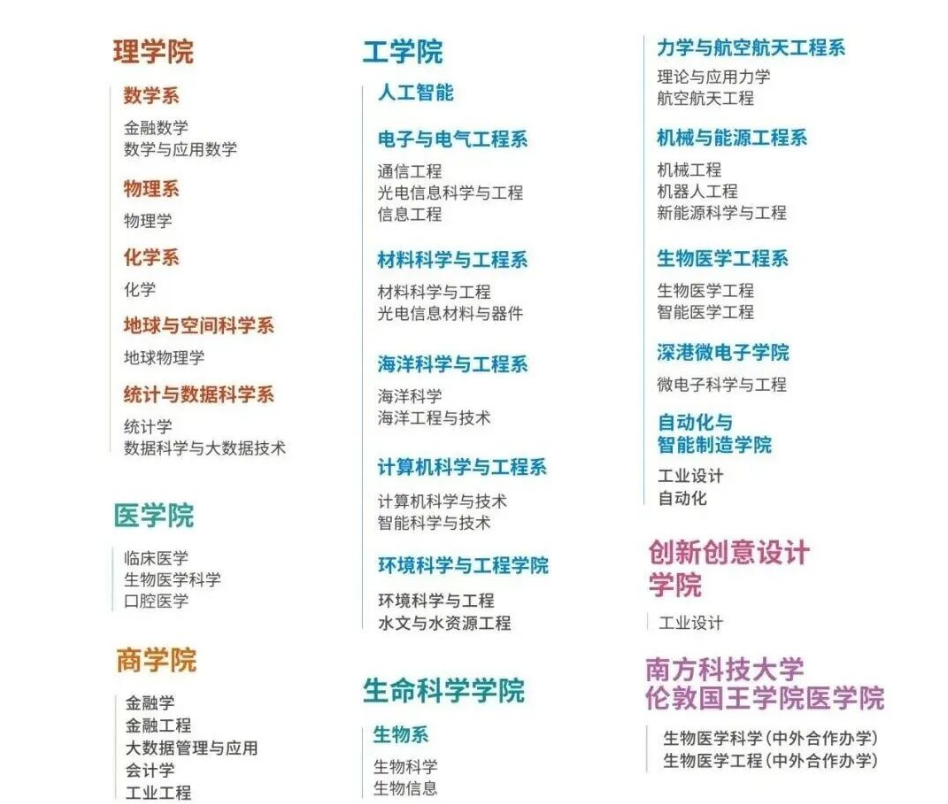 理学院

数学系

金融数学
数学与应用数学

物理系

物理学

化学系

化学

地球与空间科学系

地球物理学

统计与数据科学系

统计学
数据科学与大数据技术

医学院

临床医学
生物医学科学
口腔医学

商学院

金融学
金融工程
大数据管理与应用
会计学
工业工程

工学院

人工智能

电子与电气工程系

通信工程
光电信息科学与工程
信息工程

材料科学与工程系

材料科学与工程
光电信息材料与器件

海洋科学与工程系

海洋科学
海洋工程与技术

计算机科学与工程系

计算机科学与技术
智能科学与技术

环境科学与工程学院

环境科学与工程
水文与水资源工程

生命科学学院

生物系

生物科学
生物信息

力学与航空航天工程系

理论与应用力学
航空航天工程

机械与能源工程系

机械工程
机器人工程
新能源科学与工程

生物医学工程系

生物医学工程
智能医学工程

深港微电子学院

微电子科学与工程

自动化与
智能制造学院

工业设计
自动化

创新创意设计
学院

工业设计

南方科技大学
伦敦国王学院医学院

生物医学科学(中外合作办学)
生物医学工程(中外合作办学)